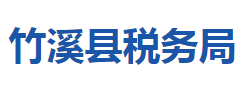 竹溪县税务局